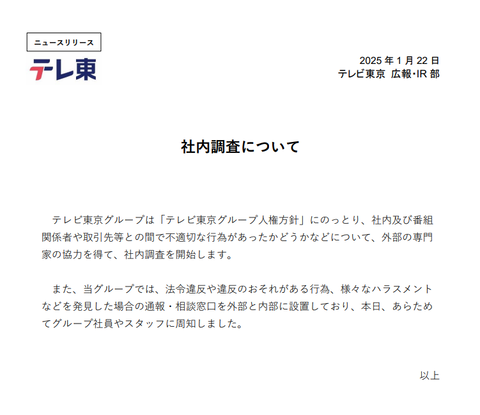 ニュースリリース

テレ東

2025 年 1 月 22 日
テレビ東京 広報･IR 部

社内調査について

テレビ東京グループは「テレビ東京グループ人権方針」にのっとり、社内及び番組関係者や取引先等との間で不適切な行為があったかどうかなどについて、外部の専門家の協力を得て、社内調査を開始します。

また、当グループでは、法令違反や違反のおそれがある行為、様々なハラスメントなどを発見した場合の通報・相談窓口を外部と内部に設置しており、本日、あらためてグループ社員やスタッフに周知しました。

以上